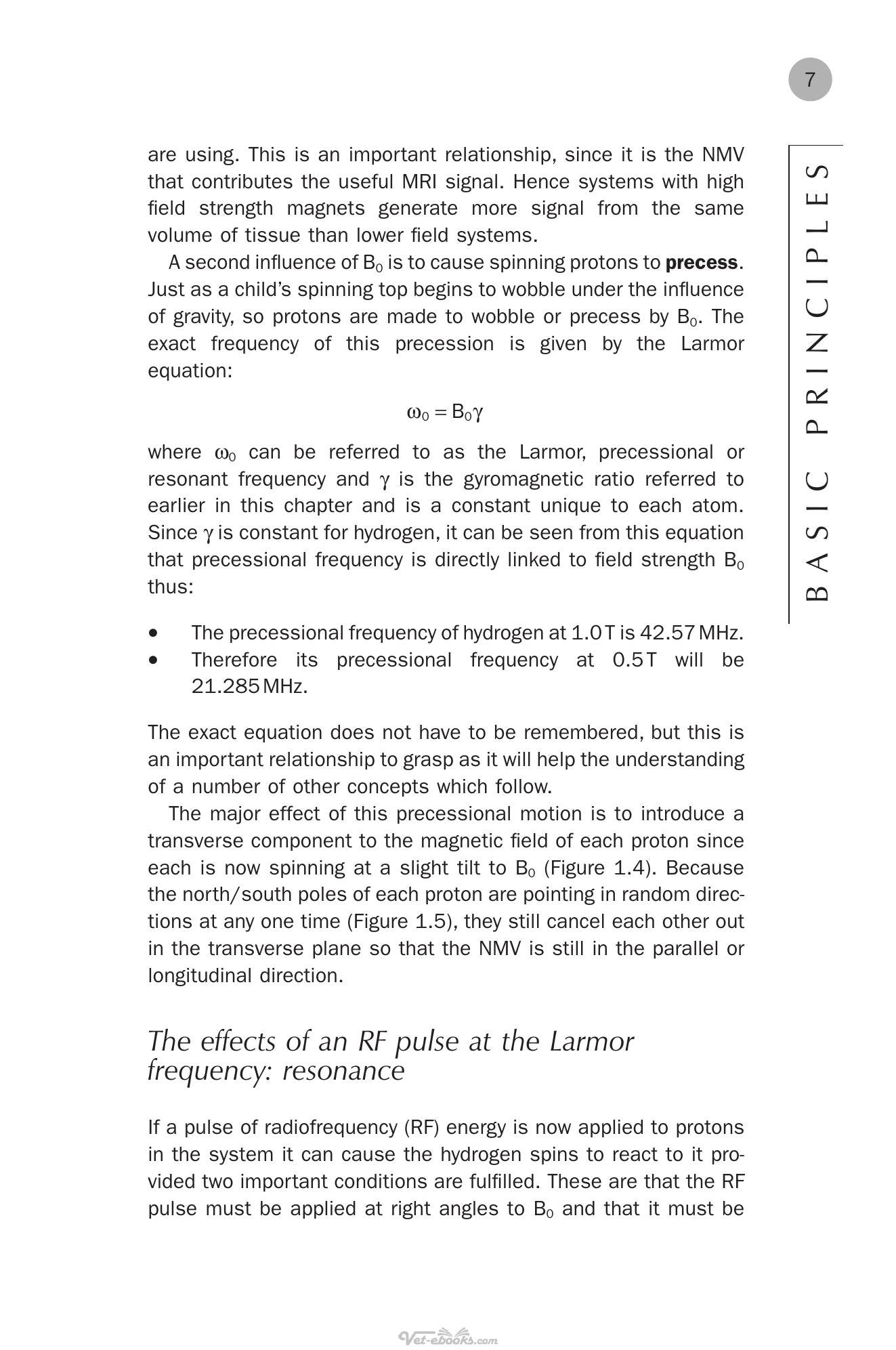 7

BASIC PRINCIPLES

are using. This is an important relationship, since it is the NMV that contributes the useful MRI signal. Hence systems with high field strength magnets generate more signal from the same volume of tissue than lower field systems.

A second influence of $B_0$ is to cause spinning protons to precess. Just as a child's spinning top begins to wobble under the influence of gravity, so protons are made to wobble or precess by $B_0$. The exact frequency of this precession is given by the Larmor equation:

$\omega_0 = B_0\gamma$

where $\omega_0$ can be referred to as the Larmor, precessional or resonant frequency and $\gamma$ is the gyromagnetic ratio referred to earlier in this chapter and is a constant unique to each atom. Since $\gamma$ is constant for hydrogen, it can be seen from this equation that precessional frequency is directly linked to field strength $B_0$ thus:

• The precessional frequency of hydrogen at 1.0 T is 42.57 MHz.
• Therefore its precessional frequency at 0.5 T will be 21.285 MHz.

The exact equation does not have to be remembered, but this is an important relationship to grasp as it will help the understanding of a number of other concepts which follow.

The major effect of this precessional motion is to introduce a transverse component to the magnetic field of each proton since each is now spinning at a slight tilt to $B_0$ (Figure 1.4). Because the north/south poles of each proton are pointing in random directions at any one time (Figure 1.5), they still cancel each other out in the transverse plane so that the NMV is still in the parallel or longitudinal direction.

The effects of an RF pulse at the Larmor frequency: resonance

If a pulse of radiofrequency (RF) energy is now applied to protons in the system it can cause the hydrogen spins to react to it provided two important conditions are fulfilled. These are that the RF pulse must be applied at right angles to $B_0$ and that it must be

Vet-ebooks.com